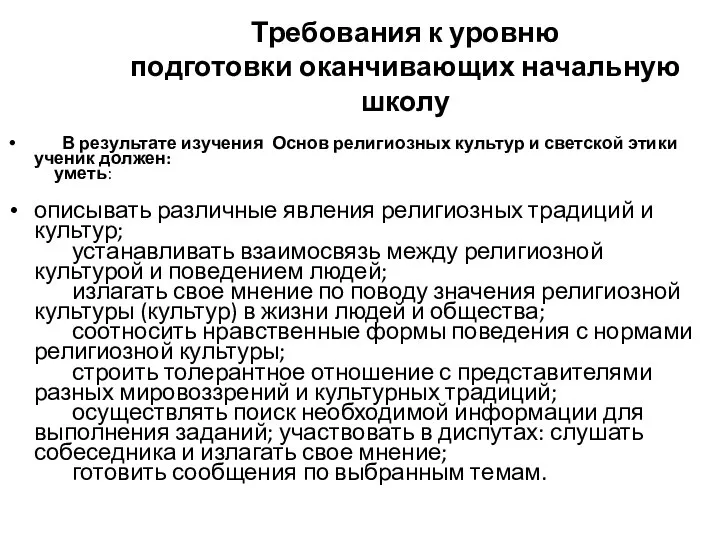 Требования к уровню подготовки оканчивающих начальную школу

• В результате изучения Основ религиозных культур и светской этики ученик должен:
уметь:

• описывать различные явления религиозных традиций и культур;
устанавливать взаимосвязь между религиозной культурой и поведением людей;
излагать свое мнение по поводу значения религиозной культуры (культур) в жизни людей и общества;
соотносить нравственные формы поведения с нормами религиозной культуры;
строить толерантное отношение с представителями разных мировоззрений и культурных традиций;
осуществлять поиск необходимой информации для выполнения заданий; участвовать в диспутах: слушать собеседника и излагать свое мнение;
готовить сообщения по выбранным темам.